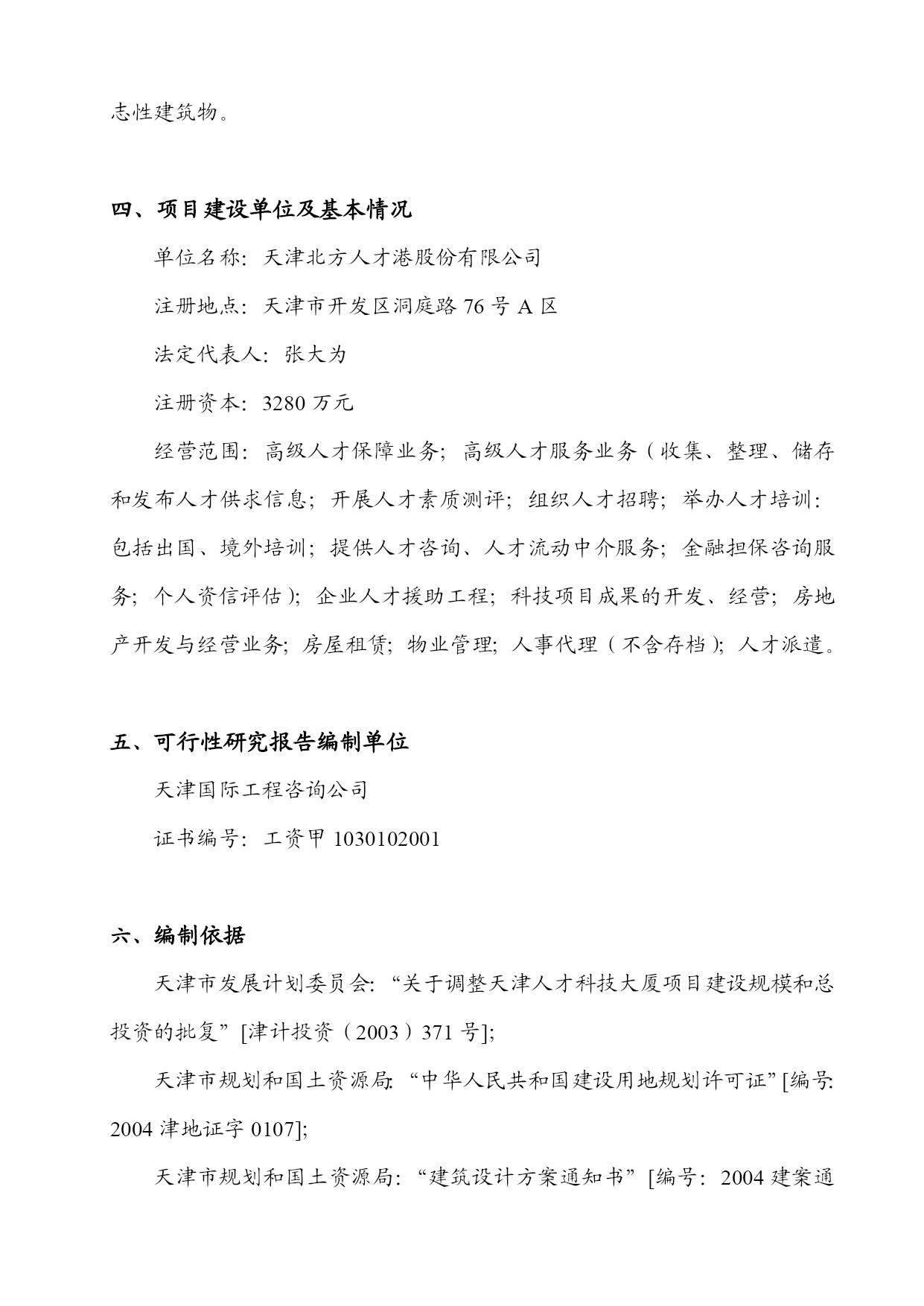 志性建筑物。

四、项目建设单位及基本情况

单位名称：天津北方人才港股份有限公司

注册地点：天津市开发区洞庭路 76 号 A 区

法定代表人：张大为

注册资本：3280 万元

经营范围：高级人才保障业务；高级人才服务业务（收集、整理、储存和发布人才供求信息；开展人才素质测评；组织人才招聘；举办人才培训：包括出国、境外培训；提供人才咨询、人才流动中介服务；金融担保咨询服务；个人资信评估）；企业人才援助工程；科技项目成果的开发、经营；房地产开发与经营业务；房屋租赁；物业管理；人事代理（不含存档）；人才派遣。

五、可行性研究报告编制单位

天津国际工程咨询公司

证书编号：工资甲 1030102001

六、编制依据

天津市发展计划委员会：“关于调整天津人才科技大厦项目建设规模和总投资的批复”[津计投资（2003）371 号]；

天津市规划和国土资源局：“中华人民共和国建设用地规划许可证”[编号：2004 津地证字 0107]；

天津市规划和国土资源局：“建筑设计方案通知书”[编号：2004 建案通